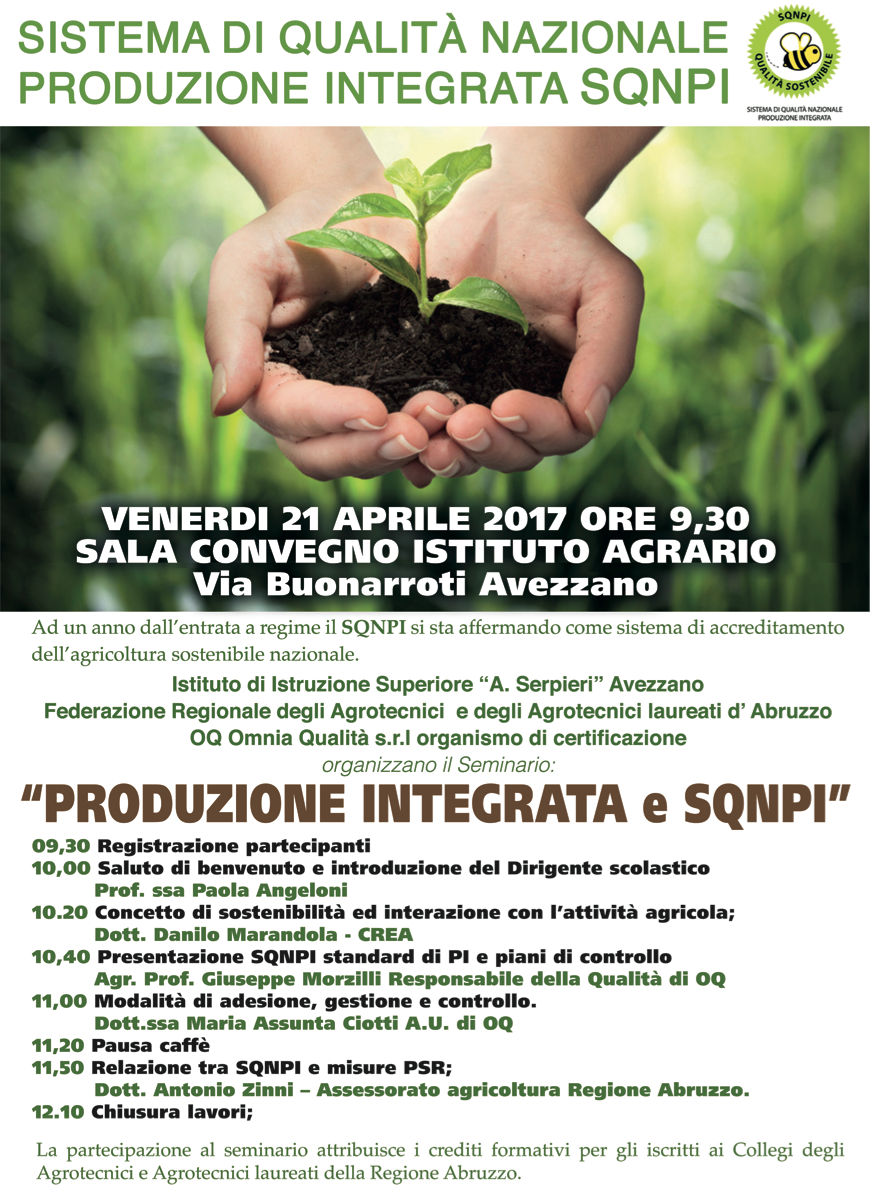 SISTEMA DI QUALITÀ NAZIONALE PRODUZIONE INTEGRATA SQNPI

SQNPI
QUALITÀ SOSTENIBILE
SISTEMA DI QUALITÀ NAZIONALE PRODUZIONE INTEGRATA

VENERDI 21 APRILE 2017 ORE 9,30
SALA CONVEGNO ISTITUTO AGRARIO
Via Buonarroti Avezzano

Ad un anno dall'entrata a regime il SQNPI si sta affermando come sistema di accreditamento dell'agricoltura sostenibile nazionale.

Istituto di Istruzione Superiore "A. Serpieri" Avezzano
Federazione Regionale degli Agrotecnici e degli Agrotecnici laureati d' Abruzzo
OQ Omnia Qualità s.r.l organismo di certificazione
organizzano il Seminario:

"PRODUZIONE INTEGRATA e SQNPI"

09,30 Registrazione partecipanti
10,00 Saluto di benvenuto e introduzione del Dirigente scolastico
Prof. ssa Paola Angeloni
10.20 Concetto di sostenibilità ed interazione con l'attività agricola;
Dott. Danilo Marandola - CREA
10,40 Presentazione SQNPI standard di PI e piani di controllo
Agr. Prof. Giuseppe Morzilli Responsabile della Qualità di OQ
11,00 Modalità di adesione, gestione e controllo.
Dott.ssa Maria Assunta Ciotti A.U. di OQ
11,20 Pausa caffè
11,50 Relazione tra SQNPI e misure PSR;
Dott. Antonio Zinni – Assessorato agricoltura Regione Abruzzo.
12.10 Chiusura lavori;

La partecipazione al seminario attribuisce i crediti formativi per gli iscritti ai Collegi degli Agrotecnici e Agrotecnici laureati della Regione Abruzzo.